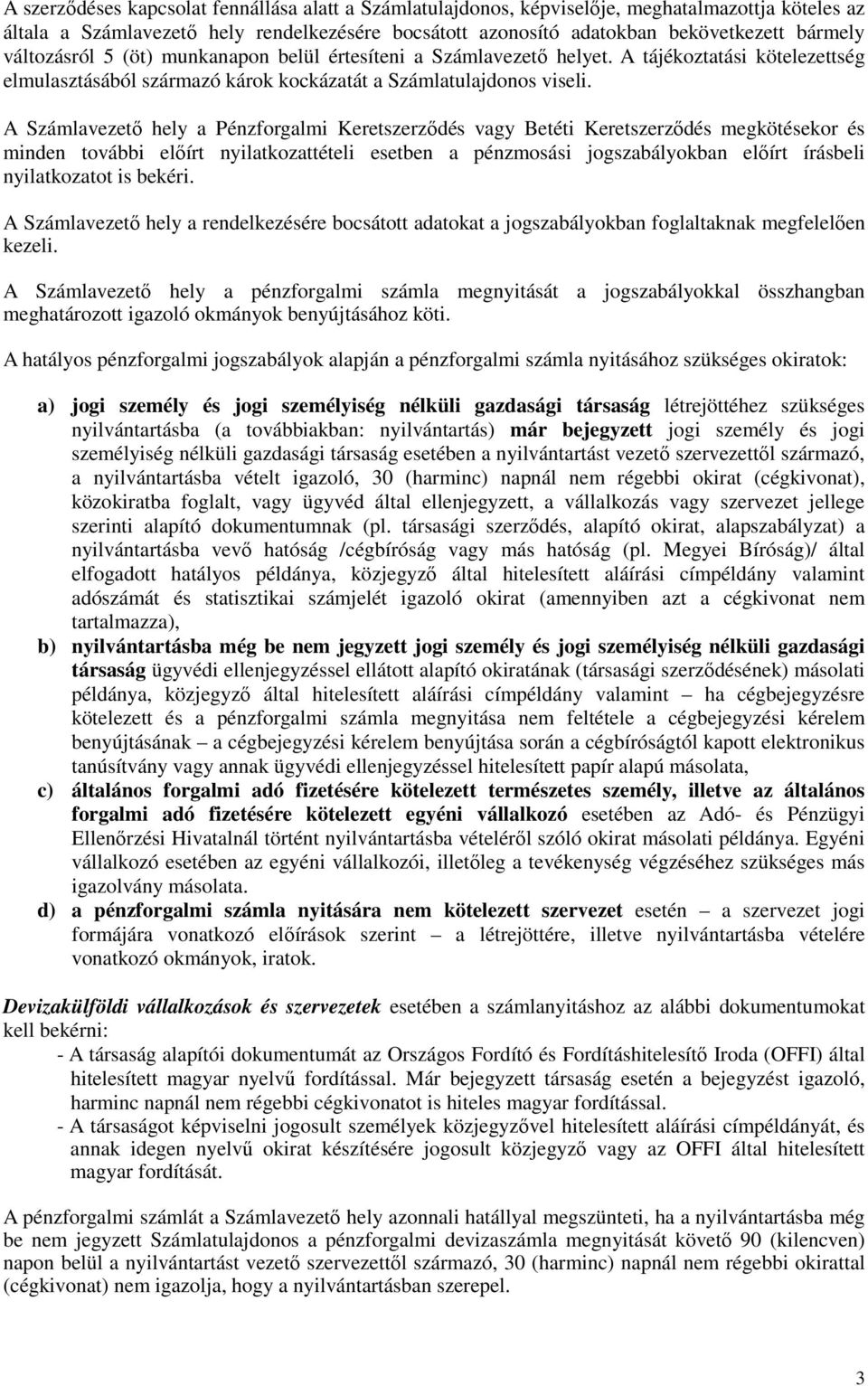 A szerződéses kapcsolat fennállása alatt a Számlatulajdonos, képviselője, meghatalmazottja köteles az általa a Számlavezető hely rendelkezésére bocsátott azonosító adatokban bekövetkezett bármely változásról 5 (öt) munkanapon belül értesíteni a Számlavezető helyet. A tájékoztatási kötelezettség elmulasztásából származó károk kockázatát a Számlatulajdonos viseli.

A Számlavezető hely a Pénzforgalmi Keretszerződés vagy Betéti Keretszerződés megkötésekor és minden további előírt nyilatkozattételi esetben a pénzmosási jogszabályokban előírt írásbeli nyilatkozatot is bekéri.

A Számlavezető hely a rendelkezésére bocsátott adatokat a jogszabályokban foglaltaknak megfelelően kezeli.

A Számlavezető hely a pénzforgalmi számla megnyitását a jogszabályokkal összhangban meghatározott igazoló okmányok benyújtásához köti.

A hatályos pénzforgalmi jogszabályok alapján a pénzforgalmi számla nyitásához szükséges okiratok:

a) jogi személy és jogi személyiség nélküli gazdasági társaság létrejöttéhez szükséges nyilvántartásba (a továbbiakban: nyilvántartás) már bejegyzett jogi személy és jogi személyiség nélküli gazdasági társaság esetében a nyilvántartást vezető szervezettől származó, a nyilvántartásba vételt igazoló, 30 (harminc) napnál nem régebbi okirat (cégkivonat), közokiratba foglalt, vagy ügyvéd által ellenjegyzett, a vállalkozás vagy szervezet jellege szerinti alapító dokumentumnak (pl. társasági szerződés, alapító okirat, alapszabályzat) a nyilvántartásba vevő hatóság /cégbíróság vagy más hatóság (pl. Megyei Bíróság)/ által elfogadott hatályos példánya, közjegyző által hitelesített aláírási címpéldány valamint adószámát és statisztikai számjelét igazoló okirat (amennyiben azt a cégkivonat nem tartalmazza),

b) nyilvántartásba még be nem jegyzett jogi személy és jogi személyiség nélküli gazdasági társaság ügyvédi ellenjegyzéssel ellátott alapító okiratának (társasági szerződésének) másolati példánya, közjegyző által hitelesített aláírási címpéldány valamint – ha cégbejegyzésre kötelezett és a pénzforgalmi számla megnyitása nem feltétele a cégbejegyzési kérelem benyújtásának – a cégbejegyzési kérelem benyújtása során a cégbíróságtól kapott elektronikus tanúsítvány vagy annak ügyvédi ellenjegyzéssel hitelesített papír alapú másolata,

c) általános forgalmi adó fizetésére kötelezett természetes személy, illetve az általános forgalmi adó fizetésére kötelezett egyéni vállalkozó esetében az Adó- és Pénzügyi Ellenőrzési Hivatalnál történt nyilvántartásba vételéről szóló okirat másolati példánya. Egyéni vállalkozó esetében az egyéni vállalkozói, illetőleg a tevékenység végzéséhez szükséges más igazolvány másolata.

d) a pénzforgalmi számla nyitására nem kötelezett szervezet esetén – a szervezet jogi formájára vonatkozó előírások szerint – a létrejöttére, illetve nyilvántartásba vételére vonatkozó okmányok, iratok.

Devizakülföldi vállalkozások és szervezetek esetében a számlanyitáshoz az alábbi dokumentumokat kell bekérni:
- A társaság alapítói dokumentumát az Országos Fordító és Fordításhitelesítő Iroda (OFFI) által hitelesített magyar nyelvű fordítással. Már bejegyzett társaság esetén a bejegyzést igazoló, harminc napnál nem régebbi cégkivonatot is hiteles magyar fordítással.
- A társaságot képviselni jogosult személyek közjegyzővel hitelesített aláírási címpéldányát, és annak idegen nyelvű okirat készítésére jogosult közjegyző vagy az OFFI által hitelesített magyar fordítását.

A pénzforgalmi számlát a Számlavezető hely azonnali hatállyal megszünteti, ha a nyilvántartásba még be nem jegyzett Számlatulajdonos a pénzforgalmi devizaszámla megnyitását követő 90 (kilencven) napon belül a nyilvántartást vezető szervezettől származó, 30 (harminc) napnál nem régebbi okirattal (cégkivonat) nem igazolja, hogy a nyilvántartásban szerepel.

3